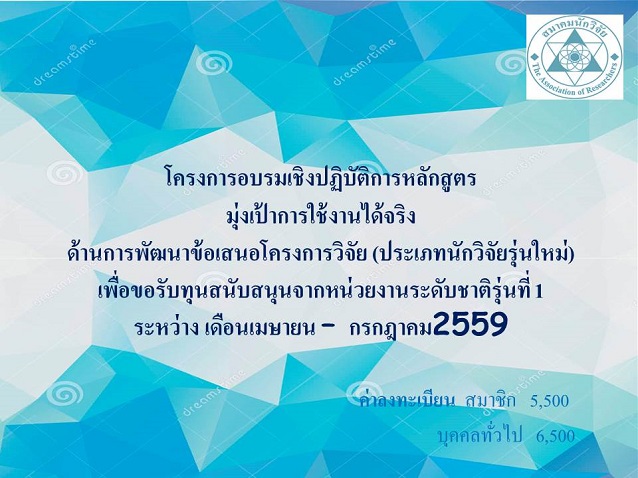 สมาคมนักวิจัย
The Association of Researchers

dreamstime

โครงการอบรมเชิงปฏิบัติการหลักสูตร
มุ่งเป้าการใช้งานได้จริง
ด้านการพัฒนาข้อเสนอโครงการวิจัย (ประเภทนักวิจัยรุ่นใหม่)
เพื่อขอรับทุนสนับสนุนจากหน่วยงานระดับชาติรุ่นที่ 1
ระหว่าง เดือนเมษายน – กรกฎาคม2559

ค่าลงทะเบียน สมาชิก 5,500
บุคคลทั่วไป 6,500